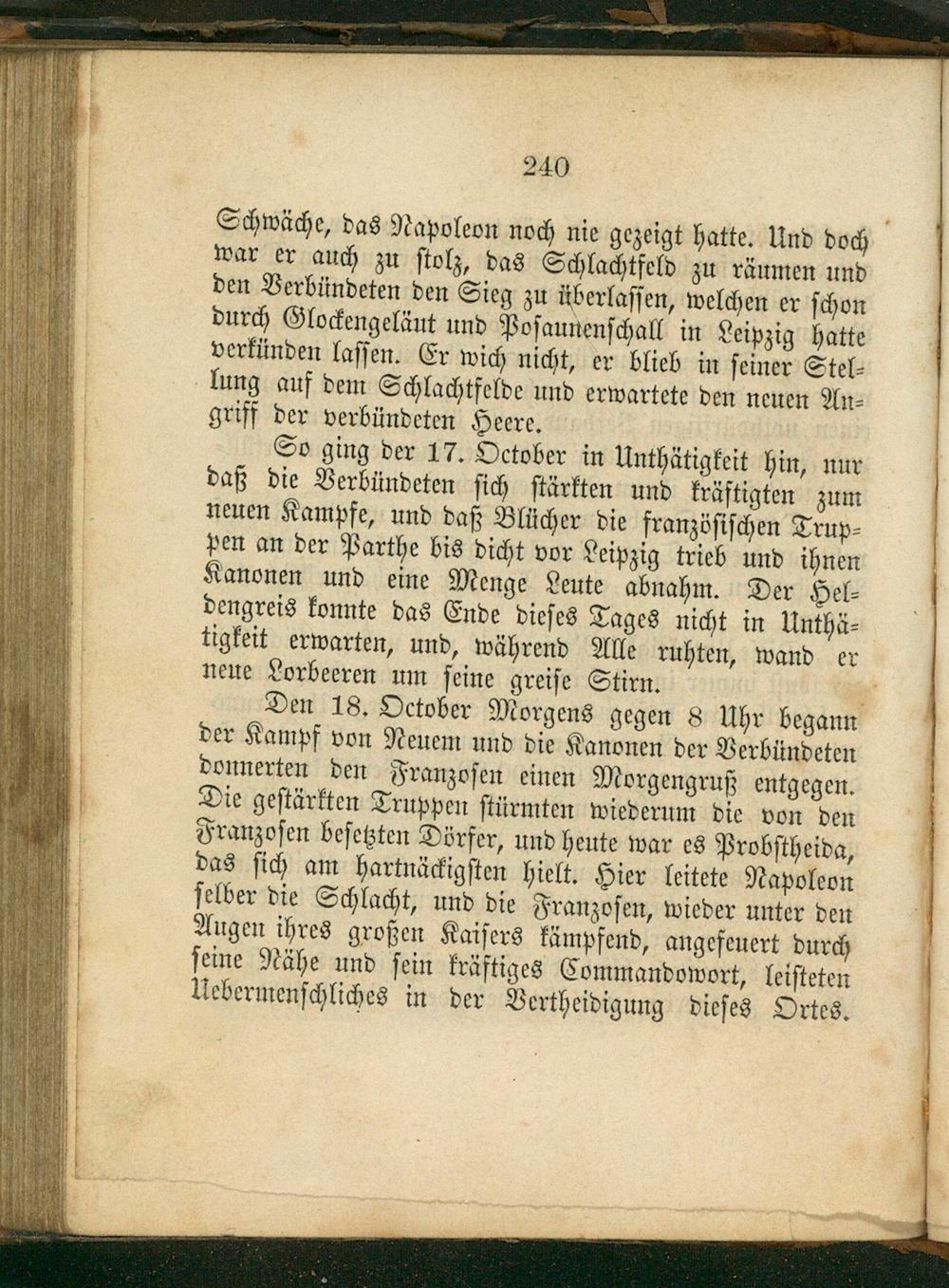 240

Schwäche, das Napoleon noch nie gezeigt hatte. Und doch war er auch zu stolz, das Schlachtfeld zu räumen und den Verbündeten den Sieg zu überlassen, welchen er schon durch Glockengeläut und Posaunenschall in Leipzig hatte verkünden lassen. Er wich nicht, er blieb in seiner Stellung auf dem Schlachtfelde und erwartete den neuen Angriff der verbündeten Heere.

So ging der 17. October in Unthätigkeit hin, nur daß die Verbündeten sich stärkten und kräftigten zum neuen Kampfe, und daß Blücher die französischen Truppen an der Parthe bis dicht vor Leipzig trieb und ihnen Kanonen und eine Menge Leute abnahm. Der Heldengreis konnte das Ende dieses Tages nicht in Unthätigkeit erwarten, und, während Alle ruhten, wand er neue Lorbeeren um seine greise Stirn.

Den 18. October Morgens gegen 8 Uhr begann der Kampf von Neuem und die Kanonen der Verbündeten donnerten den Franzosen einen Morgengruß entgegen. Die gestärkten Truppen stürmten wiederum die von den Franzosen besetzten Dörfer, und heute war es Probstheida, das sich am hartnäckigsten hielt. Hier leitete Napoleon selber die Schlacht, und die Franzosen, wieder unter den Augen ihres großen Kaisers kämpfend, angefeuert durch seine Nähe und sein kräftiges Commandowort, leisteten Uebermenschliches in der Vertheidigung dieses Ortes.